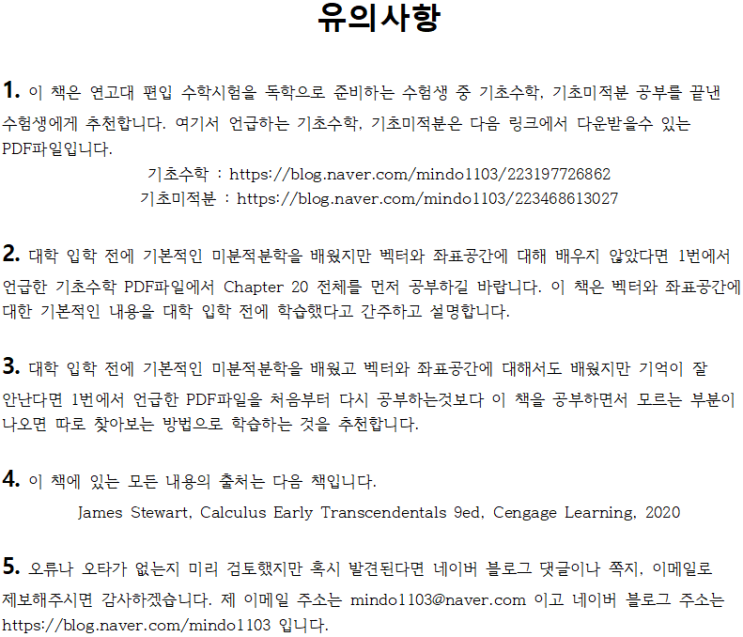 유의사항

1. 이 책은 연고대 편입 수학시험을 독학으로 준비하는 수험생 중 기초수학, 기초미적분 공부를 끝낸 수험생에게 추천합니다. 여기서 언급하는 기초수학, 기초미적분은 다음 링크에서 다운받을수 있는 PDF파일입니다.

기초수학 : https://blog.naver.com/mindo1103/223197726862
기초미적분 : https://blog.naver.com/mindo1103/223468613027

2. 대학 입학 전에 기본적인 미분적분학을 배웠지만 벡터와 좌표공간에 대해 배우지 않았다면 1번에서 언급한 기초수학 PDF파일에서 Chapter 20 전체를 먼저 공부하길 바랍니다. 이 책은 벡터와 좌표공간에 대한 기본적인 내용을 대학 입학 전에 학습했다고 간주하고 설명합니다.

3. 대학 입학 전에 기본적인 미분적분학을 배웠고 벡터와 좌표공간에 대해서도 배웠지만 기억이 잘 안난다면 1번에서 언급한 PDF파일을 처음부터 다시 공부하는것보다 이 책을 공부하면서 모르는 부분이 나오면 따로 찾아보는 방법으로 학습하는 것을 추천합니다.

4. 이 책에 있는 모든 내용의 출처는 다음 책입니다.

James Stewart, Calculus Early Transcendentals 9ed, Cengage Learning, 2020

5. 오류나 오타가 없는지 미리 검토했지만 혹시 발견된다면 네이버 블로그 댓글이나 쪽지, 이메일로 제보해주시면 감사하겠습니다. 제 이메일 주소는 mindo1103@naver.com 이고 네이버 블로그 주소는 https://blog.naver.com/mindo1103 입니다.